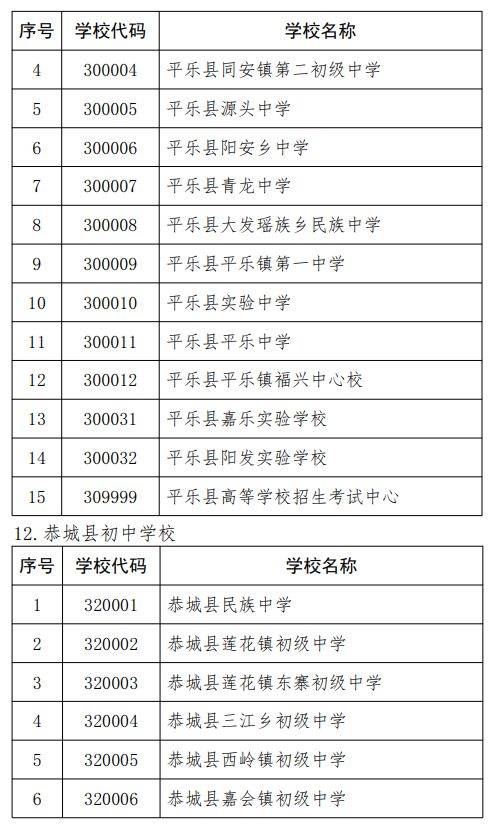 | 序号 | 学校代码 | 学校名称 |
|---|---|---|
| 4 | 300004 | 平乐县同安镇第二初级中学 |
| 5 | 300005 | 平乐县源头中学 |
| 6 | 300006 | 平乐县阳安乡中学 |
| 7 | 300007 | 平乐县青龙中学 |
| 8 | 300008 | 平乐县大发瑶族乡民族中学 |
| 9 | 300009 | 平乐县平乐镇第一中学 |
| 10 | 300010 | 平乐县实验中学 |
| 11 | 300011 | 平乐县平乐中学 |
| 12 | 300012 | 平乐县平乐镇福兴中心校 |
| 13 | 300031 | 平乐县嘉乐实验学校 |
| 14 | 300032 | 平乐县阳发实验学校 |
| 15 | 309999 | 平乐县高等学校招生考试中心 |

12. 恭城县初中学校

| 序号 | 学校代码 | 学校名称 |
|---|---|---|
| 1 | 320001 | 恭城县民族中学 |
| 2 | 320002 | 恭城县莲花镇初级中学 |
| 3 | 320003 | 恭城县莲花镇东寨初级中学 |
| 4 | 320004 | 恭城县三江乡初级中学 |
| 5 | 320005 | 恭城县西岭镇初级中学 |
| 6 | 320006 | 恭城县嘉会镇初级中学 |